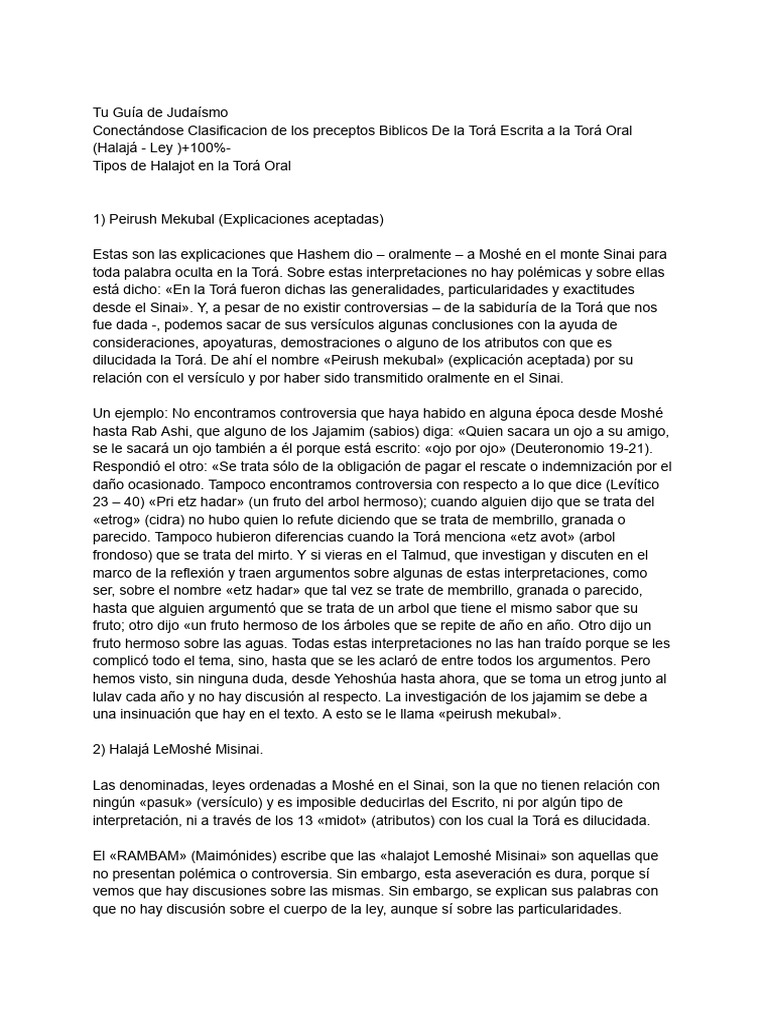 Tu Guía de Judaísmo
Conectándose Clasificacion de los preceptos Biblicos De la Torá Escrita a la Torá Oral (Halajá - Ley )+100%-
Tipos de Halajot en la Torá Oral

1) Peirush Mekubal (Explicaciones aceptadas)

Estas son las explicaciones que Hashem dio – oralmente – a Moshé en el monte Sinai para toda palabra oculta en la Torá. Sobre estas interpretaciones no hay polémicas y sobre ellas está dicho: «En la Torá fueron dichas las generalidades, particularidades y exactitudes desde el Sinai». Y, a pesar de no existir controversias – de la sabiduría de la Torá que nos fue dada -, podemos sacar de sus versículos algunas conclusiones con la ayuda de consideraciones, apoyaturas, demostraciones o alguno de los atributos con que es dilucidada la Torá. De ahí el nombre «Peirush mekubal» (explicación aceptada) por su relación con el versículo y por haber sido transmitido oralmente en el Sinai.

Un ejemplo: No encontramos controversia que haya habido en alguna época desde Moshé hasta Rab Ashi, que alguno de los Jajamim (sabios) diga: «Quien sacara un ojo a su amigo, se le sacará un ojo también a él porque está escrito: «ojo por ojo» (Deuteronomio 19-21). Respondió el otro: «Se trata sólo de la obligación de pagar el rescate o indemnización por el daño ocasionado. Tampoco encontramos controversia con respecto a lo que dice (Levítico 23 – 40) «Pri etz hadar» (un fruto del arbol hermoso); cuando alguien dijo que se trata del «etrog» (cidra) no hubo quien lo refute diciendo que se trata de membrillo, granada o parecido. Tampoco hubieron diferencias cuando la Torá menciona «etz avot» (arbol frondoso) que se trata del mirto. Y si vieras en el Talmud, que investigan y discuten en el marco de la reflexión y traen argumentos sobre algunas de estas interpretaciones, como ser, sobre el nombre «etz hadar» que tal vez se trate de membrillo, granada o parecido, hasta que alguien argumentó que se trata de un arbol que tiene el mismo sabor que su fruto; otro dijo «un fruto hermoso de los árboles que se repite de año en año. Otro dijo un fruto hermoso sobre las aguas. Todas estas interpretaciones no las han traído porque se les complicó todo el tema, sino, hasta que se les aclaró de entre todos los argumentos. Pero hemos visto, sin ninguna duda, desde Yehoshúa hasta ahora, que se toma un etrog junto al lulav cada año y no hay discusión al respecto. La investigación de los jajamim se debe a una insinuación que hay en el texto. A esto se le llama «peirush mekubal».

2) Halajá LeMoshé Misinai.

Las denominadas, leyes ordenadas a Moshé en el Sinai, son la que no tienen relación con ningún «pasuk» (versículo) y es imposible deducirlas del Escrito, ni por algún tipo de interpretación, ni a través de los 13 «midot» (atributos) con los cual la Torá es dilucidada.

El «RAMBAM» (Maimónides) escribe que las «halajot Lemoshé Misinai» son aquellas que no presentan polémica o controversia. Sin embargo, esta aseveración es dura, porque sí vemos que hay discusiones sobre las mismas. Sin embargo, se explican sus palabras con que no hay discusión sobre el cuerpo de la ley, aunque sí sobre las particularidades.